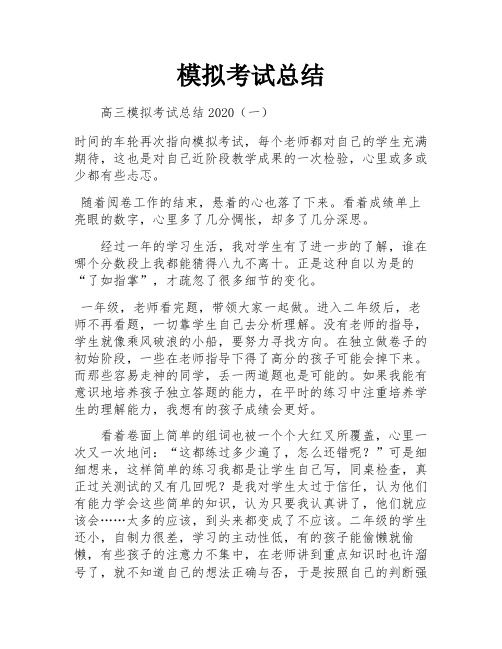 模拟考试总结

高三模拟考试总结 2020（一）

时间的车轮再次指向模拟考试，每个老师都对自己的学生充满期待，这也是对自己近阶段教学成果的一次检验，心里或多或少都有些忐忑。

随着阅卷工作的结束，悬着的心也落了下来。看着成绩单上亮眼的数字，心里多了几分惆怅，却多了几分深思。

经过一年的学习生活，我对学生有了进一步的了解，谁在哪个分数段上我都能猜得八九不离十。正是这种自以为是的“了如指掌”，才疏忽了很多细节的变化。

一年级，老师看完题，带领大家一起做。进入二年级后，老师不再看题，一切靠学生自己去分析理解。没有老师的指导，学生就像乘风破浪的小船，要努力寻找方向。在独立做卷子的初始阶段，一些在老师指导下得了高分的孩子可能会掉下来。而那些容易走神的同学，丢一两道题也是可能的。如果我能有意识地培养孩子独立答题的能力，在平时的练习中注重培养学生的理解能力，我想有的孩子成绩会更好。

看着卷面上简单的组词也被一个个大红叉所覆盖，心里一次又一次地问：“这都练过多少遍了，怎么还错呢？”可是细细想来，这样简单的练习我都是让学生自己写，同桌检查，真正过关测试的又有几回呢？是我对学生太过于信任，认为他们有能力学会这些简单的知识，认为只要我认真讲了，他们就应该会……太多的应该，到头来都变成了不应该。二年级的学生还小，自制力很差，学习的主动性低，有的孩子能偷懒就偷懒，有些孩子的注意力不集中，在老师讲到重点知识时也许溜号了，就不知道自己的想法正确与否，于是按照自己的判断强